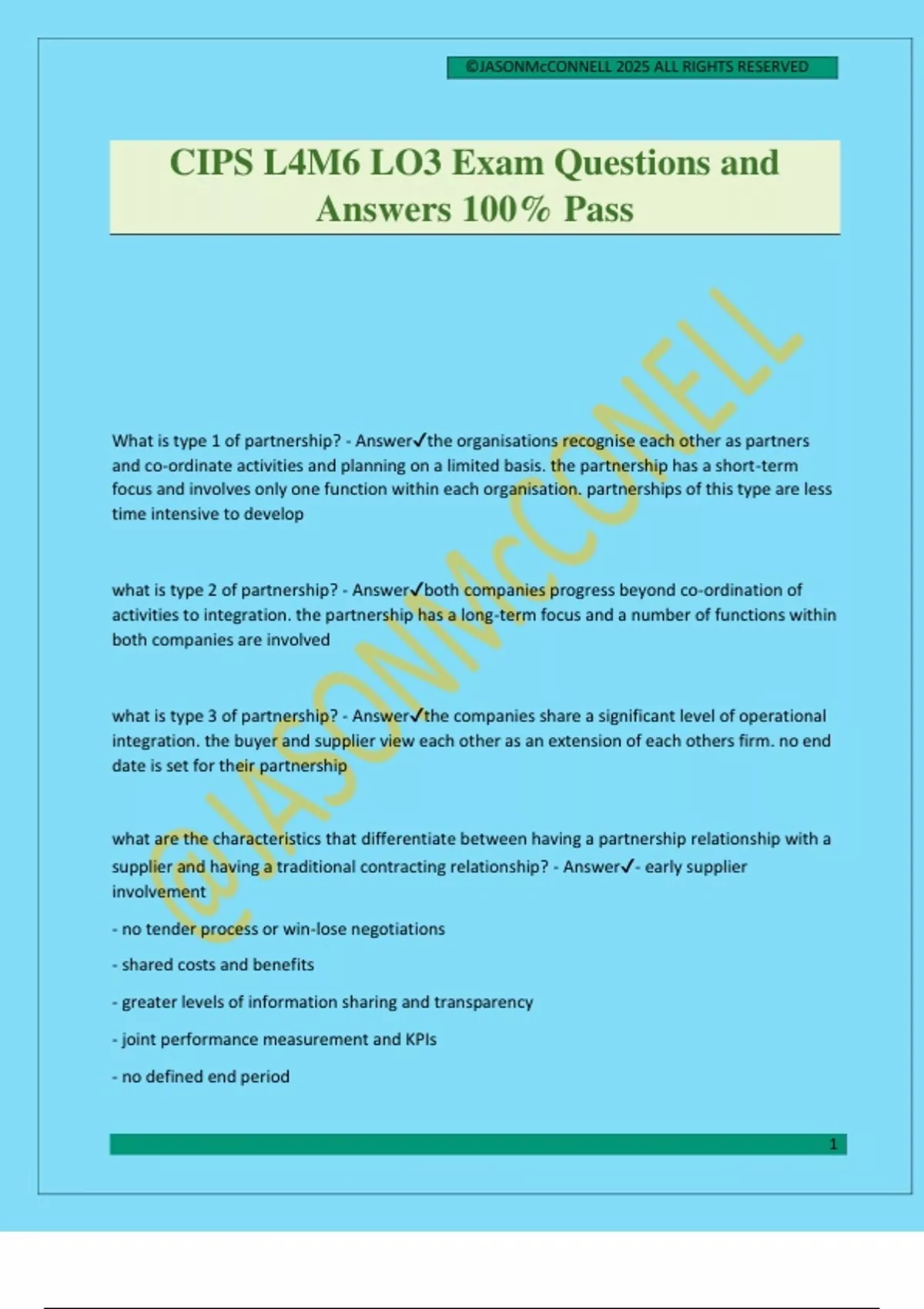 ©JASONMcCONNELL 2025 ALL RIGHTS RESERVED

CIPS L4M6 LO3 Exam Questions and Answers 100% Pass

@JASONMcCONNELL

What is type 1 of partnership? - Answer✓the organisations recognise each other as partners and co-ordinate activities and planning on a limited basis. the partnership has a short-term focus and involves only one function within each organisation. partnerships of this type are less time intensive to develop

what is type 2 of partnership? - Answer✓both companies progress beyond co-ordination of activities to integration. the partnership has a long-term focus and a number of functions within both companies are involved

what is type 3 of partnership? - Answer✓the companies share a significant level of operational integration. the buyer and supplier view each other as an extension of each others firm. no end date is set for their partnership

what are the characteristics that differentiate between having a partnership relationship with a supplier and having a traditional contracting relationship? - Answer✓- early supplier involvement

- no tender process or win-lose negotiations

- shared costs and benefits

- greater levels of information sharing and transparency

- joint performance measurement and KPIs

- no defined end period

1